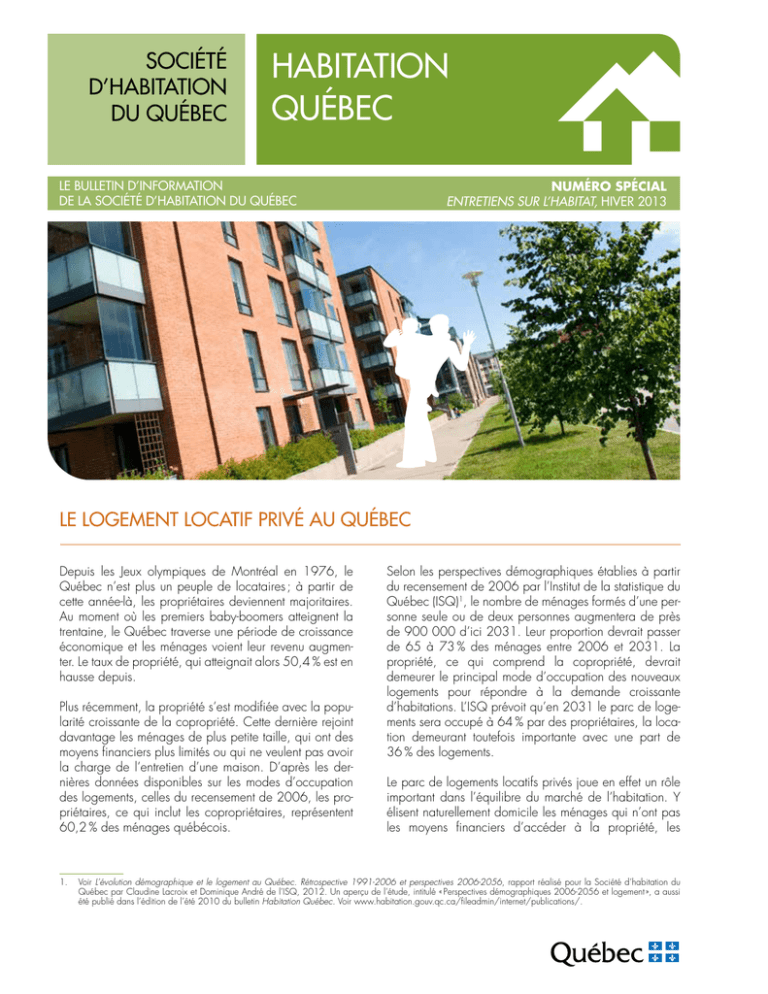 SOCIÉTÉ D'HABITATION DU QUÉBEC

HABITATION QUÉBEC

LE BULLETIN D'INFORMATION DE LA SOCIÉTÉ D'HABITATION DU QUÉBEC

NUMÉRO SPÉCIAL
ENTRETIENS SUR L'HABITAT, HIVER 2013

LE LOGEMENT LOCATIF PRIVÉ AU QUÉBEC

Depuis les Jeux olympiques de Montréal en 1976, le Québec n'est plus un peuple de locataires ; à partir de cette année-là, les propriétaires deviennent majoritaires. Au moment où les premiers baby-boomers atteignent la trentaine, le Québec traverse une période de croissance économique et les ménages voient leur revenu augmenter. Le taux de propriété, qui atteignait alors 50,4 % est en hausse depuis.

Plus récemment, la propriété s'est modifiée avec la popularité croissante de la copropriété. Cette dernière rejoint davantage les ménages de plus petite taille, qui ont des moyens financiers plus limités ou qui ne veulent pas avoir la charge de l'entretien d'une maison. D'après les dernières données disponibles sur les modes d'occupation des logements, celles du recensement de 2006, les propriétaires, ce qui inclut les copropriétaires, représentent 60,2 % des ménages québécois.

Selon les perspectives démographiques établies à partir du recensement de 2006 par l'Institut de la statistique du Québec (ISQ)$^1$, le nombre de ménages formés d'une personne seule ou de deux personnes augmentera de près de 900 000 d'ici 2031. Leur proportion devrait passer de 65 à 73 % des ménages entre 2006 et 2031. La propriété, ce qui comprend la copropriété, devrait demeurer le principal mode d'occupation des nouveaux logements pour répondre à la demande croissante d'habitations. L'ISQ prévoit qu'en 2031 le parc de logements sera occupé à 64 % par des propriétaires, la location demeurant toutefois importante avec une part de 36 % des logements.

Le parc de logements locatifs privés joue en effet un rôle important dans l'équilibre du marché de l'habitation. Y élisent naturellement domicile les ménages qui n'ont pas les moyens financiers d'accéder à la propriété, les

1. Voir L'évolution démographique et le logement au Québec. Rétrospective 1991-2006 et perspectives 2006-2056, rapport réalisé pour la Société d'habitation du Québec par Claudine Lacroix et Dominique André de l'ISQ, 2012. Un aperçu de l'étude, intitulé « Perspectives démographiques 2006-2056 et logement », a aussi été publié dans l'édition de l'été 2010 du bulletin Habitation Québec. Voir www.habitation.gouv.qc.ca/fileadmin/internet/publications/.

Québec